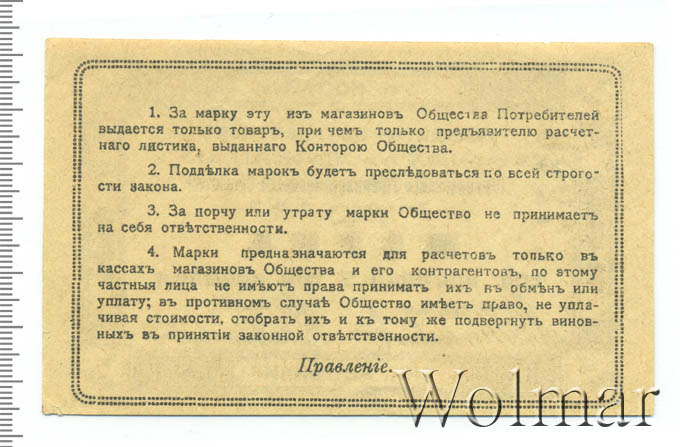 1. За марку эту изъ магазиновъ Общества Потребителей выдается только товаръ, при чемъ только предъявителю расчетнаго листика, выданнаго Конторою Общества.

2. Поддѣлка марокъ будетъ преслѣдоваться по всей строгости закона.

3. За порчу или утрату марки Общество не принимаетъ на себя отвѣтственности.

4. Марки предназначаются для расчетовъ только въ кассахъ магазиновъ Общества и его контрагентовъ, по этому частныя лица не имѣютъ права принимать ихъ въ обмѣнъ или уплату; въ противномъ случаѣ Общество имѣетъ право, не уплачивая стоимости, отобрать ихъ и къ тому же подвергнуть виновныхъ въ принятіи законной отвѣтственности.

Правленіе.

Wolmar